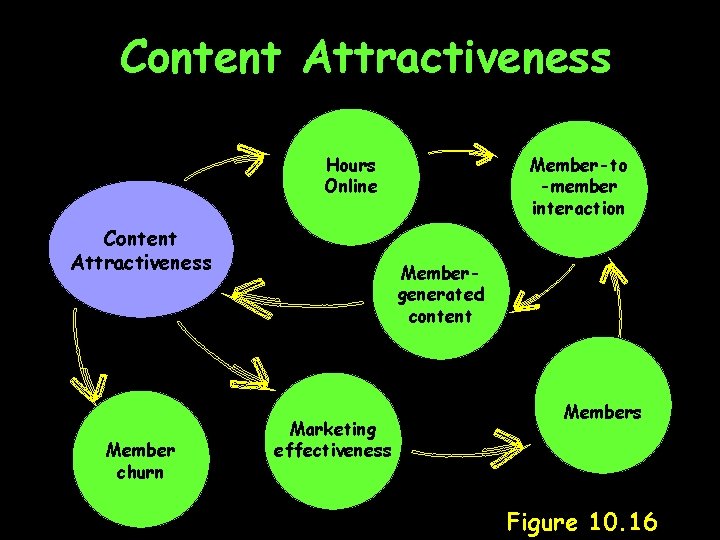 Content Attractiveness

Content Attractiveness

Hours Online

Member-to-member interaction

Member-generated content

Member churn

Marketing effectiveness

Members

Figure 10.16